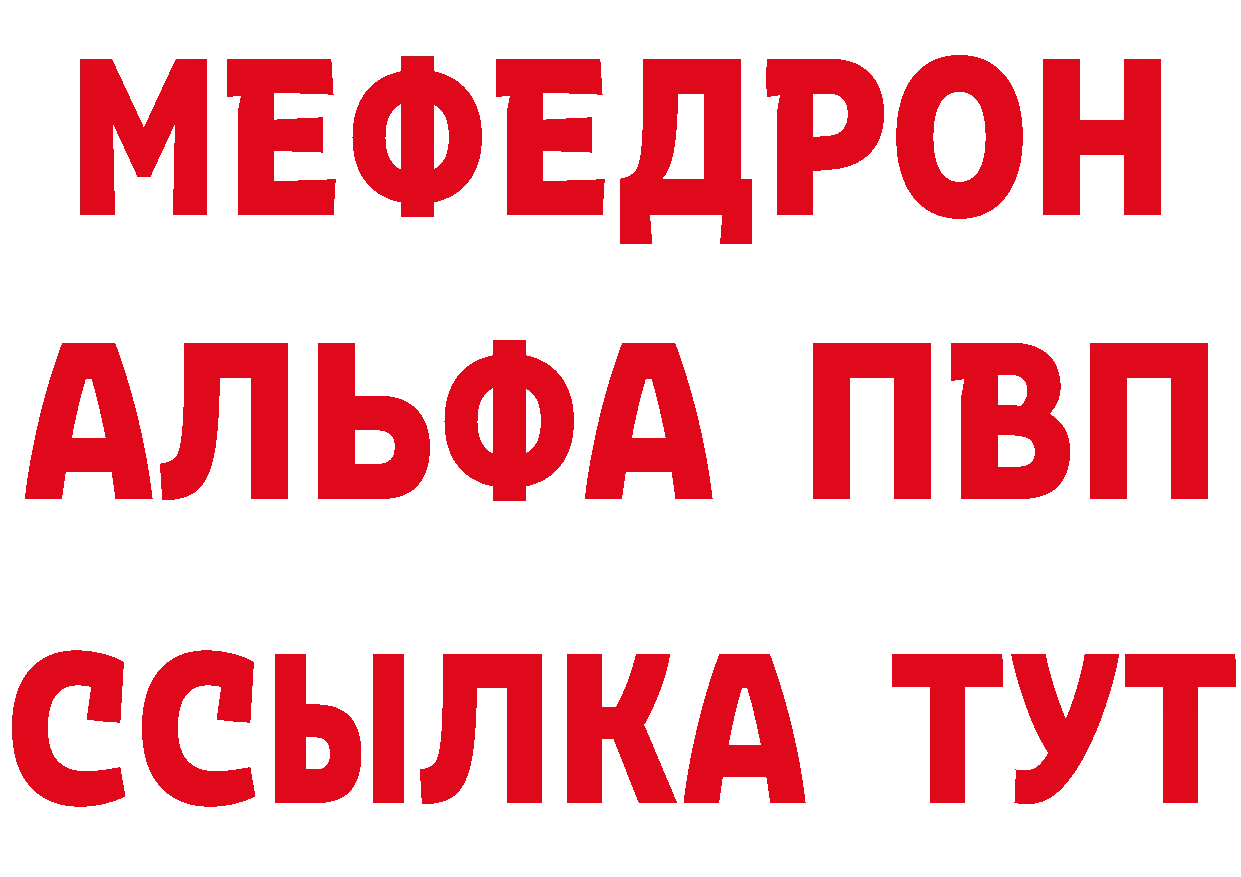 МЕФЕДРОН
АЛЬФА ПВП
ССЫЛКА ТУТ